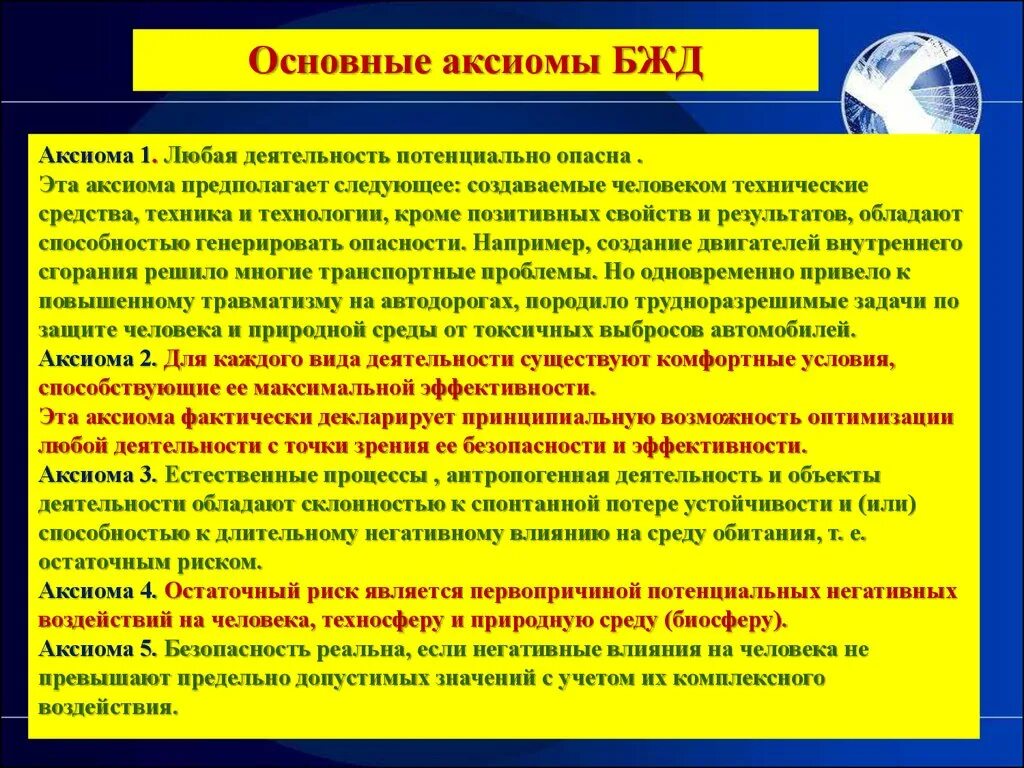 Основные аксиомы БЖД

Аксиома 1. Любая деятельность потенциально опасна .
Эта аксиома предполагает следующее: создаваемые человеком технические средства, техника и технологии, кроме позитивных свойств и результатов, обладают способностью генерировать опасности. Например, создание двигателей внутреннего сгорания решило многие транспортные проблемы. Но одновременно привело к повышенному травматизму на автодорогах, породило трудноразрешимые задачи по защите человека и природной среды от токсичных выбросов автомобилей.
Аксиома 2. Для каждого вида деятельности существуют комфортные условия, способствующие ее максимальной эффективности.
Эта аксиома фактически декларирует принципиальную возможность оптимизации любой деятельности с точки зрения ее безопасности и эффективности.
Аксиома 3. Естественные процессы , антропогенная деятельность и объекты деятельности обладают склонностью к спонтанной потере устойчивости и (или) способностью к длительному негативному влиянию на среду обитания, т. е. остаточным риском.
Аксиома 4. Остаточный риск является первопричиной потенциальных негативных воздействий на человека, техносферу и природную среду (биосферу).
Аксиома 5. Безопасность реальна, если негативные влияния на человека не превышают предельно допустимых значений с учетом их комплексного воздействия.